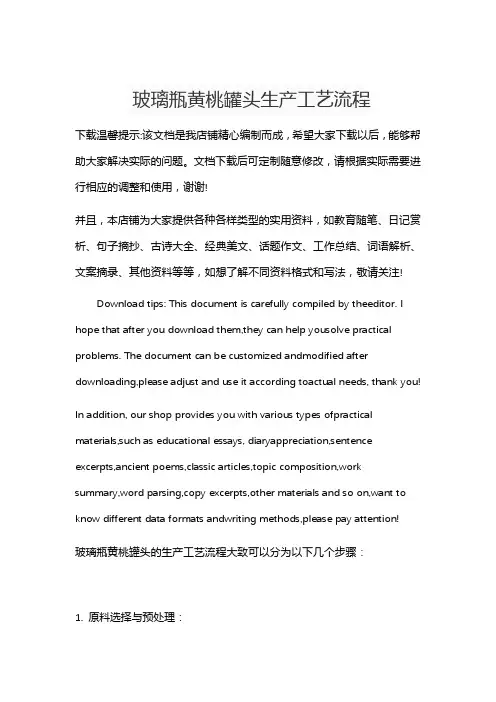 玻璃瓶黄桃罐头生产工艺流程

下载温馨提示:该文档是我店铺精心编制而成，希望大家下载以后，能够帮助大家解决实际的问题。文档下载后可定制随意修改，请根据实际需要进行相应的调整和使用，谢谢!

并且，本店铺为大家提供各种各样类型的实用资料，如教育随笔、日记赏析、句子摘抄、古诗大全、经典美文、话题作文、工作总结、词语解析、文案摘录、其他资料等等，如想了解不同资料格式和写法，敬请关注!

Download tips: This document is carefully compiled by theeditor. I hope that after you download them,they can help yousolve practical problems. The document can be customized andmodified after downloading,please adjust and use it according toactual needs, thank you!

In addition, our shop provides you with various types ofpractical materials,such as educational essays, diaryappreciation,sentence excerpts,ancient poems,classic articles,topic composition,work summary,word parsing,copy excerpts,other materials and so on,want to know different data formats andwriting methods,please pay attention!

玻璃瓶黄桃罐头的生产工艺流程大致可以分为以下几个步骤：

1. 原料选择与预处理：